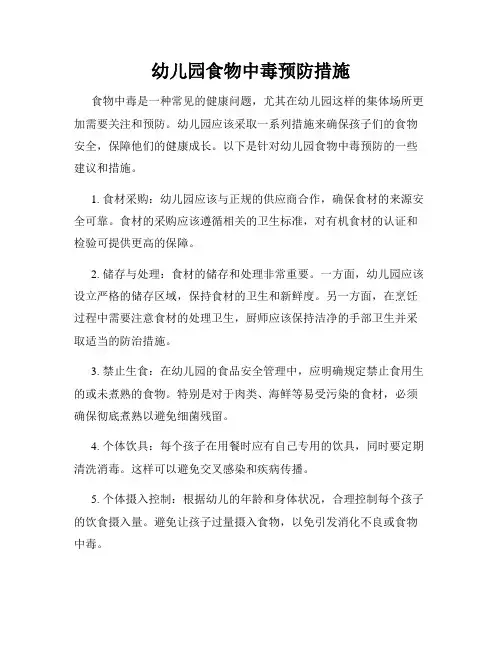 幼儿园食物中毒预防措施

食物中毒是一种常见的健康问题，尤其在幼儿园这样的集体场所更加需要关注和预防。幼儿园应该采取一系列措施来确保孩子们的食物安全，保障他们的健康成长。以下是针对幼儿园食物中毒预防的一些建议和措施。

1. 食材采购：幼儿园应该与正规的供应商合作，确保食材的来源安全可靠。食材的采购应该遵循相关的卫生标准，对有机食材的认证和检验可提供更高的保障。

2. 储存与处理：食材的储存和处理非常重要。一方面，幼儿园应该设立严格的储存区域，保持食材的卫生和新鲜度。另一方面，在烹饪过程中需要注意食材的处理卫生，厨师应该保持洁净的手部卫生并采取适当的防治措施。

3. 禁止生食：在幼儿园的食品安全管理中，应明确规定禁止食用生的或未煮熟的食物。特别是对于肉类、海鲜等易受污染的食材，必须确保彻底煮熟以避免细菌残留。

4. 个体饮具：每个孩子在用餐时应有自己专用的饮具，同时要定期清洗消毒。这样可以避免交叉感染和疾病传播。

5. 个体摄入控制：根据幼儿的年龄和身体状况，合理控制每个孩子的饮食摄入量。避免让孩子过量摄入食物，以免引发消化不良或食物中毒。